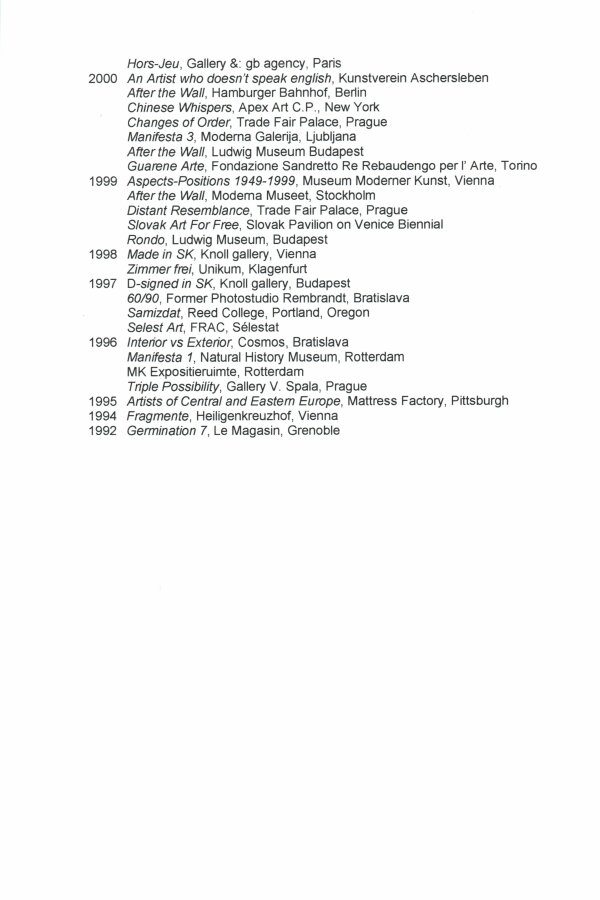 Hors-Jeu, Gallery &: gb agency, Paris
2000 An Artist who doesn't speak english, Kunstverein Aschersleben
After the Wall, Hamburger Bahnhof, Berlin
Chinese Whispers, Apex Art C.P., New York
Changes of Order, Trade Fair Palace, Prague
Manifesta 3, Moderna Galerija, Ljubljana
After the Wall, Ludwig Museum Budapest
Guarene Arte, Fondazione Sandretto Re Rebaudengo per l' Arte, Torino
1999 Aspects-Positions 1949-1999, Museum Moderner Kunst, Vienna
After the Wall, Moderna Museet, Stockholm
Distant Resemblance, Trade Fair Palace, Prague
Slovak Art For Free, Slovak Pavilion on Venice Biennial
Rondo, Ludwig Museum, Budapest
1998 Made in SK, Knoll gallery, Vienna
Zimmer frei, Unikum, Klagenfurt
1997 D-signed in SK, Knoll gallery, Budapest
60/90, Former Photostudio Rembrandt, Bratislava
Samizdat, Reed College, Portland, Oregon
Selest Art, FRAC, Sélestat
1996 Interior vs Exterior, Cosmos, Bratislava
Manifesta 1, Natural History Museum, Rotterdam
MK Expositieruimte, Rotterdam
Triple Possibility, Gallery V. Spala, Prague
1995 Artists of Central and Eastern Europe, Mattress Factory, Pittsburgh
1994 Fragmente, Heiligenkreuzhof, Vienna
1992 Germination 7, Le Magasin, Grenoble